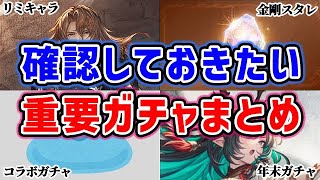 リミキャラ

金剛スタレ

確認しておきたい

重要ガチャまとめ

コラボガチャ

年末ガチャ